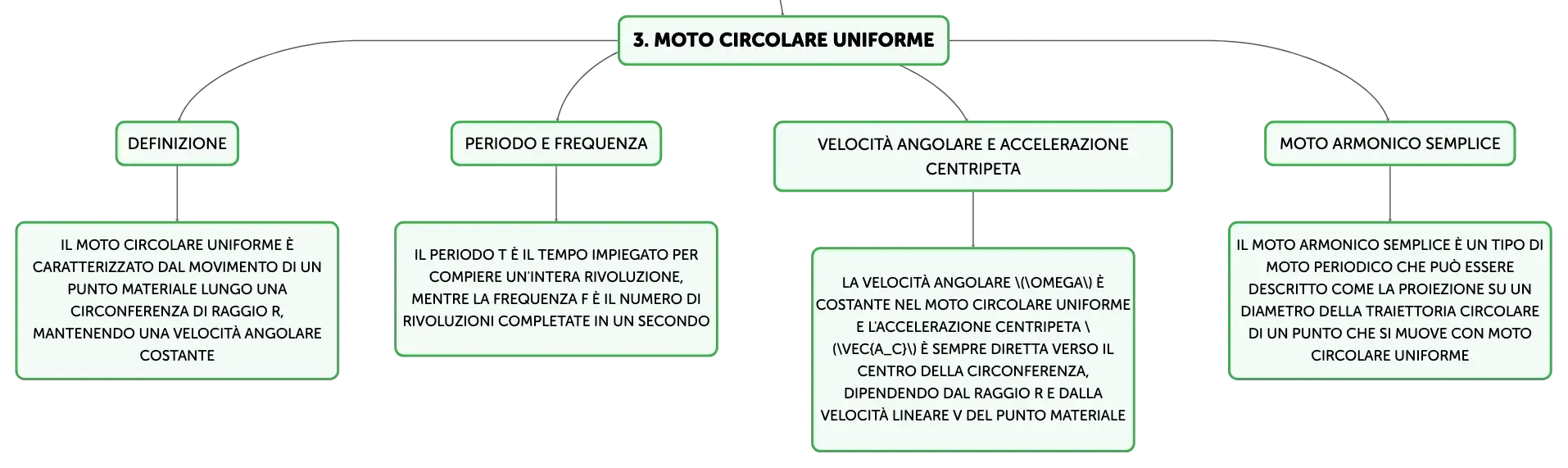 3. MOTO CIRCOLARE UNIFORME

DEFINIZIONE

IL MOTO CIRCOLARE UNIFORME È CARATTERIZZATO DAL MOVIMENTO DI UN PUNTO MATERIALE LUNGO UNA CIRCONFERENZA DI RAGGIO R, MANTENENDO UNA VELOCITÀ ANGOLARE COSTANTE

PERIODO E FREQUENZA

IL PERIODO T È IL TEMPO IMPIEGATO PER COMPIERE UN'INTERA RIVOLUZIONE, MENTRE LA FREQUENZA F È IL NUMERO DI RIVOLUZIONI COMPLETATE IN UN SECONDO

VELOCITÀ ANGOLARE E ACCELERAZIONE CENTRIPETA

LA VELOCITÀ ANGOLARE \(\OMEGA\) È COSTANTE NEL MOTO CIRCOLARE UNIFORME E L'ACCELERAZIONE CENTRIPETA \(\VEC{A_C}\) È SEMPRE DIRETTA VERSO IL CENTRO DELLA CIRCONFERENZA, DIPENDENDO DAL RAGGIO R E DALLA VELOCITÀ LINEARE V DEL PUNTO MATERIALE

MOTO ARMONICO SEMPLICE

IL MOTO ARMONICO SEMPLICE È UN TIPO DI MOTO PERIODICO CHE PUÒ ESSERE DESCRITTO COME LA PROIEZIONE SU UN DIAMETRO DELLA TRAIETTORIA CIRCOLARE DI UN PUNTO CHE SI MUOVE CON MOTO CIRCOLARE UNIFORME